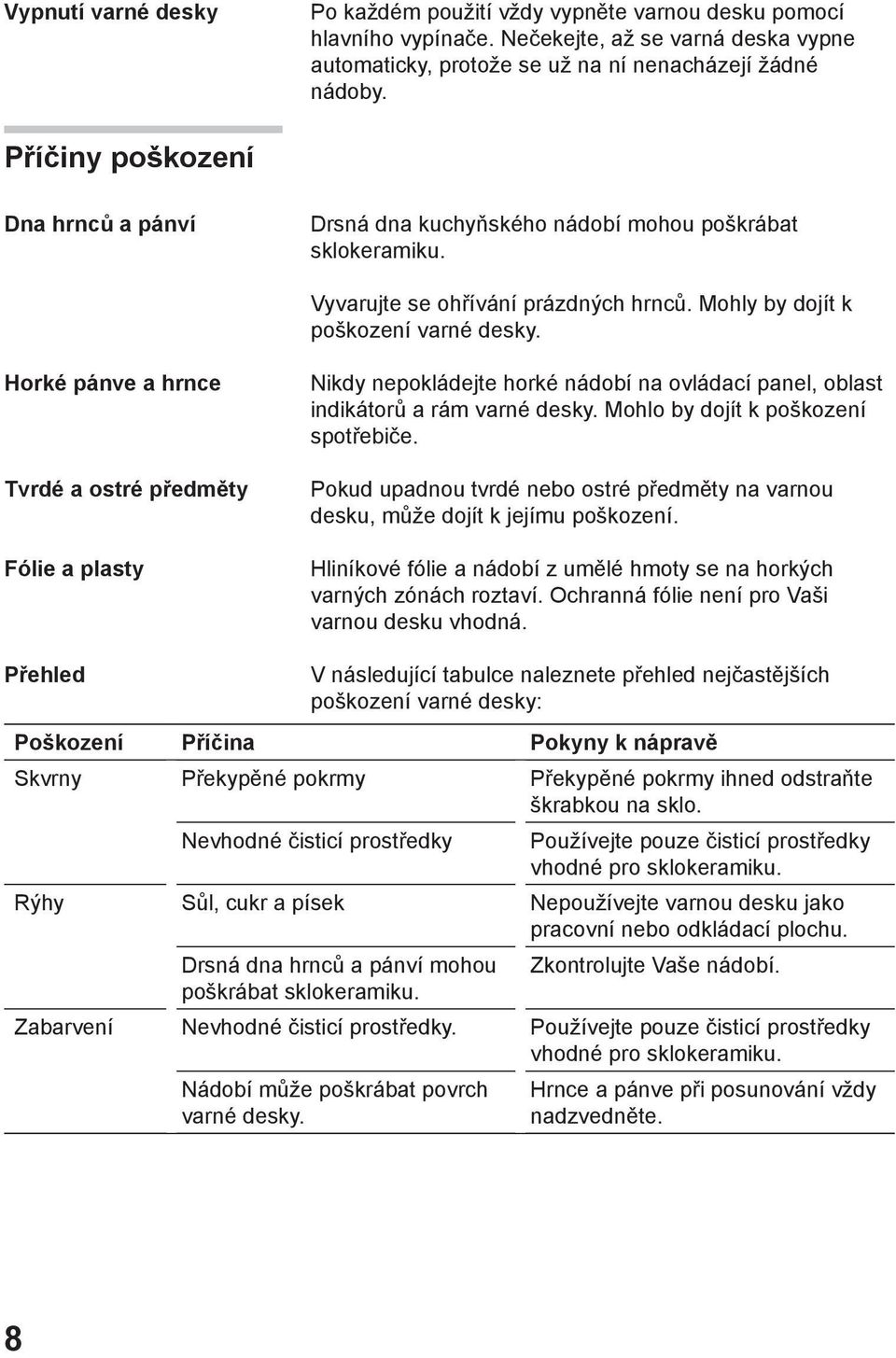 Vypnutí varné desky

Po každém použití vždy vypněte varnou desku pomocí hlavního vypínače. Nečekejte, až se varná deska vypne automaticky, protože se už na ní nenacházejí žádné nádoby.

Příčiny poškození

Dna hrnců a pánví

Drsná dna kuchyňského nádobí mohou poškrábat sklokeramiku.

Vyvarujte se ohřívání prázdných hrnců. Mohly by dojít k poškození varné desky.

Horké pánve a hrnce

Nikdy nepokládejte horké nádobí na ovládací panel, oblast indikátorů a rám varné desky. Mohlo by dojít k poškození spotřebiče.

Tvrdé a ostré předměty

Pokud upadnou tvrdé nebo ostré předměty na varnou desku, může dojít k jejímu poškození.

Fólie a plasty

Hliníkové fólie a nádobí z umělé hmoty se na horkých varných zónách roztaví. Ochranná fólie není pro Vaši varnou desku vhodná.

Přehled

V následující tabulce naleznete přehled nejčastějších poškození varné desky:

| Poškození | Příčina | Pokyny k nápravě |
|---|---|---|
| Skvrny | Překypěné pokrmy | Překypěné pokrmy ihned odstraňte škrabkou na sklo. |
| | Nevhodné čisticí prostředky | Používejte pouze čisticí prostředky vhodné pro sklokeramiku. |
| Rýhy | Sůl, cukr a písek | Nepoužívejte varnou desku jako pracovní nebo odkládací plochu. |
| | Drsná dna hrnců a pánví mohou poškrábat sklokeramiku. | Zkontrolujte Vaše nádobí. |
| Zabarvení | Nevhodné čisticí prostředky. | Používejte pouze čisticí prostředky vhodné pro sklokeramiku. |
| | Nádobí může poškrábat povrch varné desky. | Hrnce a pánve při posunování vždy nadzvedněte. |

8